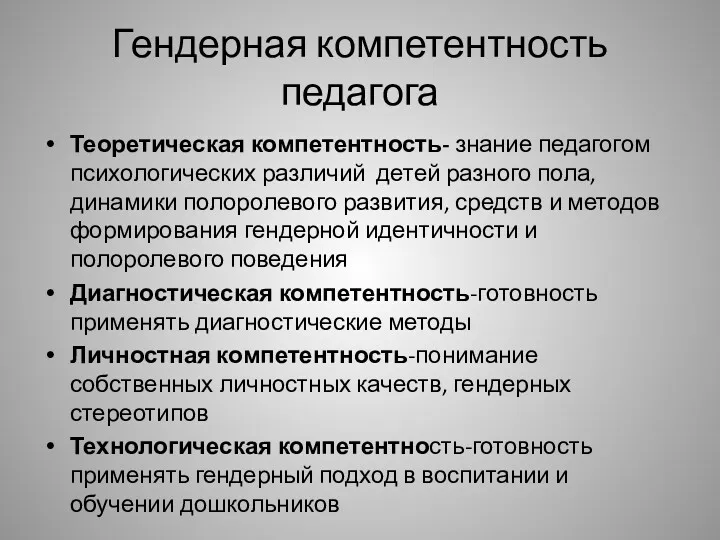 Гендерная компетентность педагога

• Теоретическая компетентность- знание педагогом психологических различий детей разного пола, динамики полоролевого развития, средств и методов формирования гендерной идентичности и полоролевого поведения
• Диагностическая компетентность-готовность применять диагностические методы
• Личностная компетентность-понимание собственных личностных качеств, гендерных стереотипов
• Технологическая компетентность-готовность применять гендерный подход в воспитании и обучении дошкольников